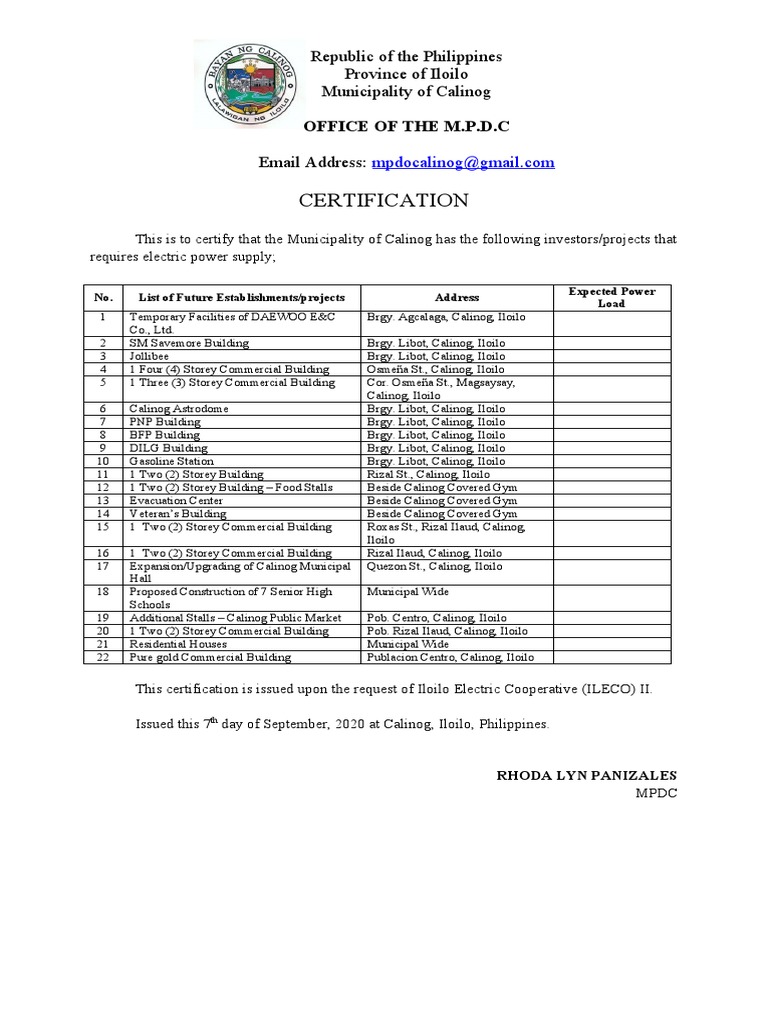 BAYAN NG CALINOG
LALAWIGAN NG ILOILO

Republic of the Philippines
Province of Iloilo
Municipality of Calinog

OFFICE OF THE M.P.D.C

Email Address: mpdocalinog@gmail.com

CERTIFICATION

This is to certify that the Municipality of Calinog has the following investors/projects that requires electric power supply;

| No. | List of Future Establishments/projects | Address | Expected Power Load |
|---|---|---|---|
| 1 | Temporary Facilities of DAEWOO E&C Co., Ltd. | Brgy. Agcalaga, Calinog, Iloilo | |
| 2 | SM Savemore Building | Brgy. Libot, Calinog, Iloilo | |
| 3 | Jollibee | Brgy. Libot, Calinog, Iloilo | |
| 4 | 1 Four (4) Storey Commercial Building | Osmeña St., Calinog, Iloilo | |
| 5 | 1 Three (3) Storey Commercial Building | Cor. Osmeña St., Magsaysay, Calinog, Iloilo | |
| 6 | Calinog Astrodome | Brgy. Libot, Calinog, Iloilo | |
| 7 | PNP Building | Brgy. Libot, Calinog, Iloilo | |
| 8 | BFP Building | Brgy. Libot, Calinog, Iloilo | |
| 9 | DILG Building | Brgy. Libot, Calinog, Iloilo | |
| 10 | Gasoline Station | Brgy. Libot, Calinog, Iloilo | |
| 11 | 1 Two (2) Storey Building | Rizal St., Calinog, Iloilo | |
| 12 | 1 Two (2) Storey Building – Food Stalls | Beside Calinog Covered Gym | |
| 13 | Evacuation Center | Beside Calinog Covered Gym | |
| 14 | Veteran's Building | Beside Calinog Covered Gym | |
| 15 | 1 Two (2) Storey Commercial Building | Roxas St., Rizal Ilaud, Calinog, Iloilo | |
| 16 | 1 Two (2) Storey Commercial Building | Rizal Ilaud, Calinog, Iloilo | |
| 17 | Expansion/Upgrading of Calinog Municipal Hall | Quezon St., Calinog, Iloilo | |
| 18 | Proposed Construction of 7 Senior High Schools | Municipal Wide | |
| 19 | Additional Stalls – Calinog Public Market | Pob. Centro, Calinog, Iloilo | |
| 20 | 1 Two (2) Storey Commercial Building | Pob. Rizal Ilaud, Calinog, Iloilo | |
| 21 | Residential Houses | Municipal Wide | |
| 22 | Pure gold Commercial Building | Publacion Centro, Calinog, Iloilo | |

This certification is issued upon the request of Iloilo Electric Cooperative (ILECO) II.

Issued this 7$^{th}$ day of September, 2020 at Calinog, Iloilo, Philippines.

RHODA LYN PANIZALES
MPDC